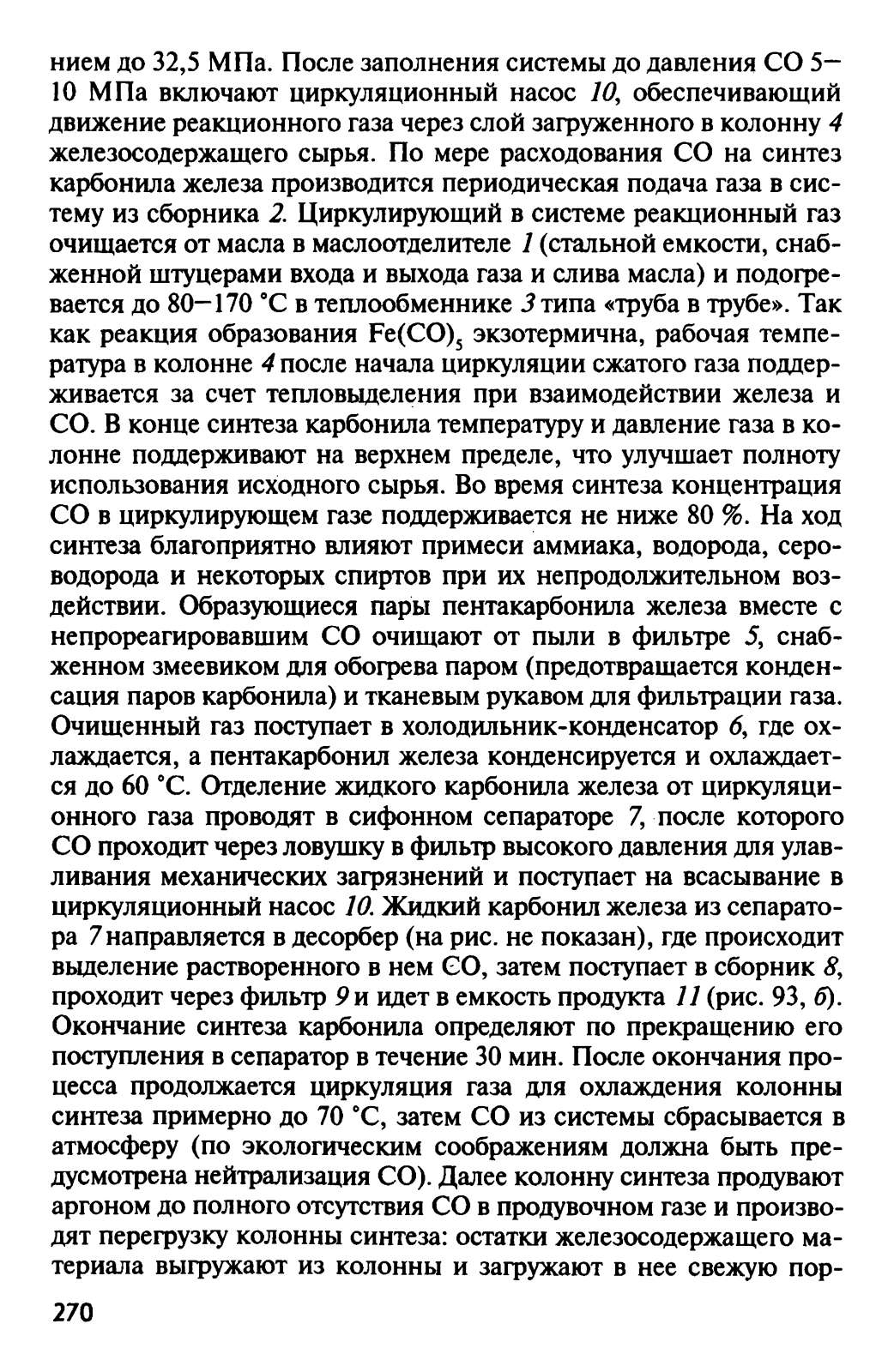 нием до 32,5 МПа. После заполнения системы до давления СО 5—10 МПа включают циркуляционный насос 10, обеспечивающий движение реакционного газа через слой загруженного в колонну 4 железосодержащего сырья. По мере расходования СО на синтез карбонила железа производится периодическая подача газа в систему из сборника 2. Циркулирующий в системе реакционный газ очищается от масла в маслоотделителе 1 (стальной емкости, снабженной штуцерами входа и выхода газа и слива масла) и подогревается до 80—170 °С в теплообменнике 3 типа «труба в трубе». Так как реакция образования $Fe(CO)_5$ экзотермична, рабочая температура в колонне 4 после начала циркуляции сжатого газа поддерживается за счет тепловыделения при взаимодействии железа и СО. В конце синтеза карбонила температуру и давление газа в колонне поддерживают на верхнем пределе, что улучшает полноту использования исходного сырья. Во время синтеза концентрация СО в циркулирующем газе поддерживается не ниже 80 %. На ход синтеза благоприятно влияют примеси аммиака, водорода, сероводорода и некоторых спиртов при их непродолжительном воздействии. Образующиеся пары пентакарбонила железа вместе с непрореагировавшим СО очищают от пыли в фильтре 5, снабженном змеевиком для обогрева паром (предотвращается конденсация паров карбонила) и тканевым рукавом для фильтрации газа. Очищенный газ поступает в холодильник-конденсатор 6, где охлаждается, а пентакарбонил железа конденсируется и охлаждается до 60 °С. Отделение жидкого карбонила железа от циркуляционного газа проводят в сифонном сепараторе 7, после которого СО проходит через ловушку в фильтр высокого давления для улавливания механических загрязнений и поступает на всасывание в циркуляционный насос 10. Жидкий карбонил железа из сепаратора 7 направляется в десорбер (на рис. не показан), где происходит выделение растворенного в нем СО, затем поступает в сборник 8, проходит через фильтр 9 и идет в емкость продукта 11 (рис. 93, б). Окончание синтеза карбонила определяют по прекращению его поступления в сепаратор в течение 30 мин. После окончания процесса продолжается циркуляция газа для охлаждения колонны синтеза примерно до 70 °С, затем СО из системы сбрасывается в атмосферу (по экологическим соображениям должна быть предусмотрена нейтрализация СО). Далее колонну синтеза продувают аргоном до полного отсутствия СО в продувочном газе и производят перегрузку колонны синтеза: остатки железосодержащего материала выгружают из колонны и загружают в нее свежую пор-

270